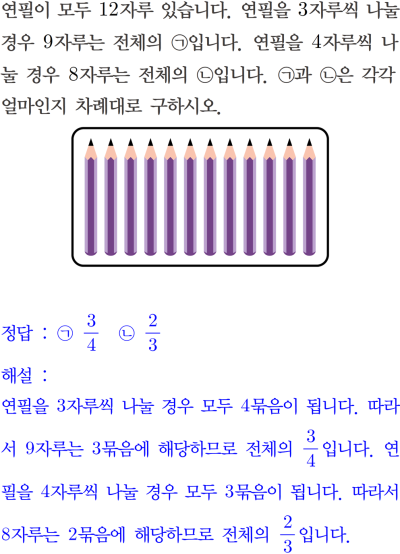 연필이 모두 12자루 있습니다. 연필을 3자루씩 나눌 경우 9자루는 전체의 ㉠입니다. 연필을 4자루씩 나눌 경우 8자루는 전체의 ㉡입니다. ㉠과 ㉡은 각각 얼마인지 차례대로 구하시오.

정답 : ㉠ $\frac{3}{4}$ ㉡ $\frac{2}{3}$

해설 :

연필을 3자루씩 나눌 경우 모두 4묶음이 됩니다. 따라서 9자루는 3묶음에 해당하므로 전체의 $\frac{3}{4}$입니다. 연필을 4자루씩 나눌 경우 모두 3묶음이 됩니다. 따라서 8자루는 2묶음에 해당하므로 전체의 $\frac{2}{3}$입니다.